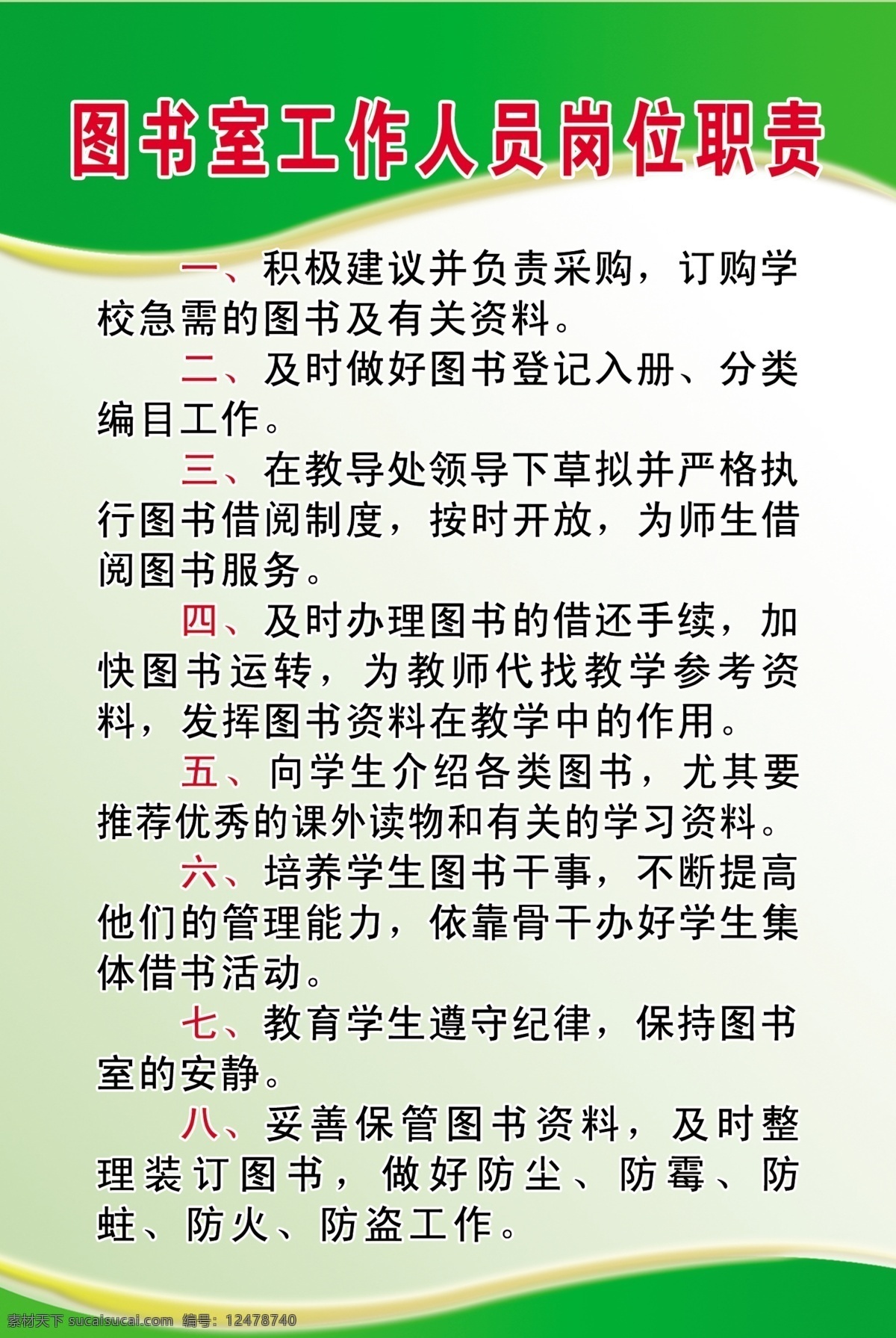 图书室工作人员岗位职责

一、积极建议并负责采购，订购学校急需的图书及有关资料。

二、及时做好图书登记入册、分类编目工作。

三、在教导处领导下草拟并严格执行图书借阅制度，按时开放，为师生借阅图书服务。

四、及时办理图书的借还手续，加快图书运转，为教师代找教学参考资料，发挥图书资料在教学中的作用。

五、向学生介绍各类图书，尤其要推荐优秀的课外读物和有关的学习资料。

六、培养学生图书干事，不断提高他们的管理能力，依靠骨干办好学生集体借书活动。

七、教育学生遵守纪律，保持图书室的安静。

八、妥善保管图书资料，及时整理装订图书，做好防尘、防霉、防蛀、防火、防盗工作。

素材天下 sucaisucai.com 编号：12478740